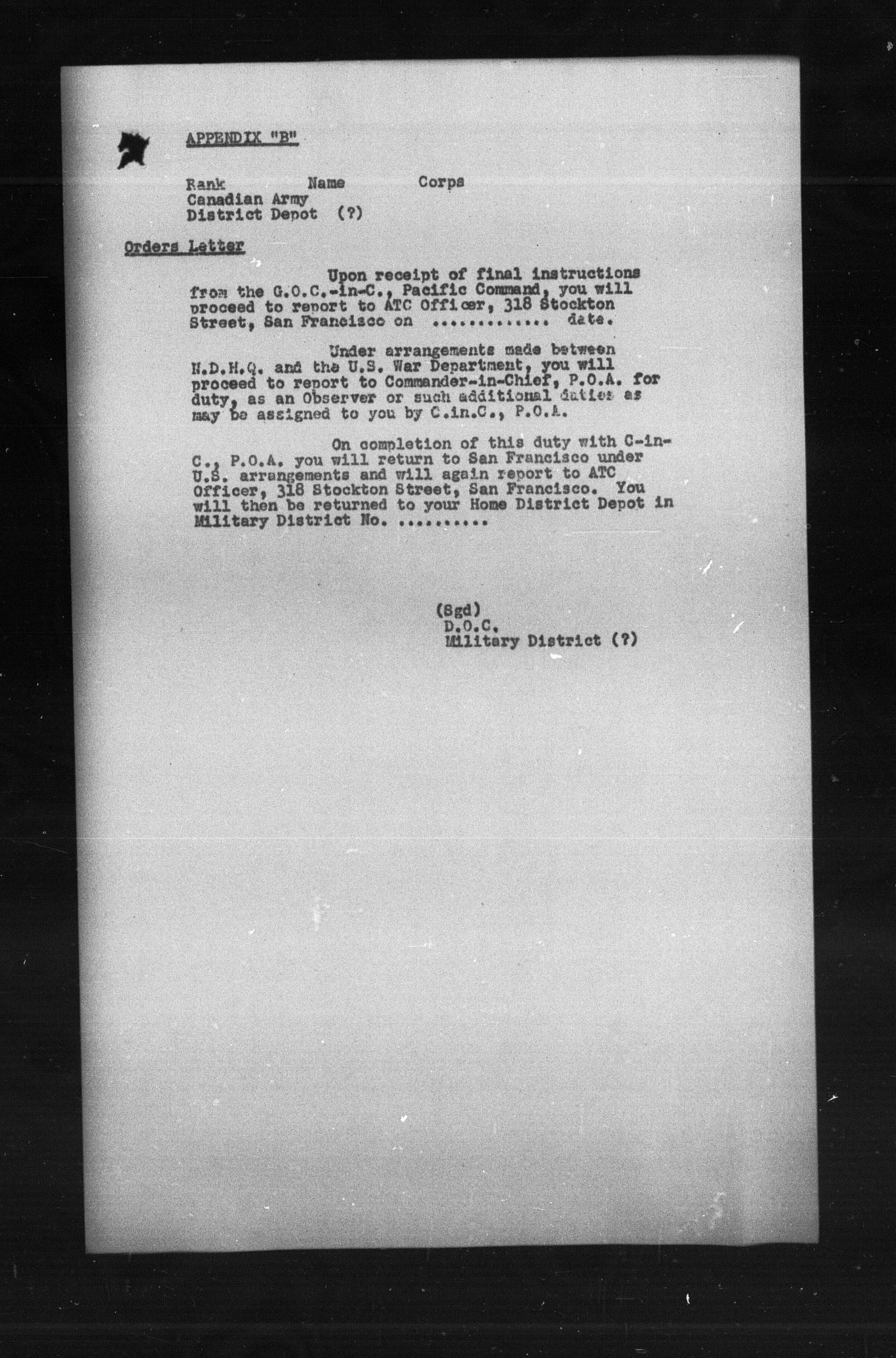 APPENDIX "B"

Rank Name Corps
Canadian Army
District Depot (?)

Orders Letter

Upon receipt of final instructions from the G.O.C.-in-C., Pacific Command, you will proceed to report to ATC Officer, 318 Stockton Street, San Francisco on ............. date.

Under arrangements made between N.D.H.Q. and the U.S. War Department, you will proceed to report to Commander-in-Chief, P.O.A. for duty, as an Observer or such additional duties as may be assigned to you by C.in.C., P.O.A.

On completion of this duty with C-in-C., P.O.A. you will return to San Francisco under U.S. arrangements and will again report to ATC Officer, 318 Stockton Street, San Francisco. You will then be returned to your Home District Depot in Military District No. ..........

(Sgd)
D.O.C.
Military District (?)